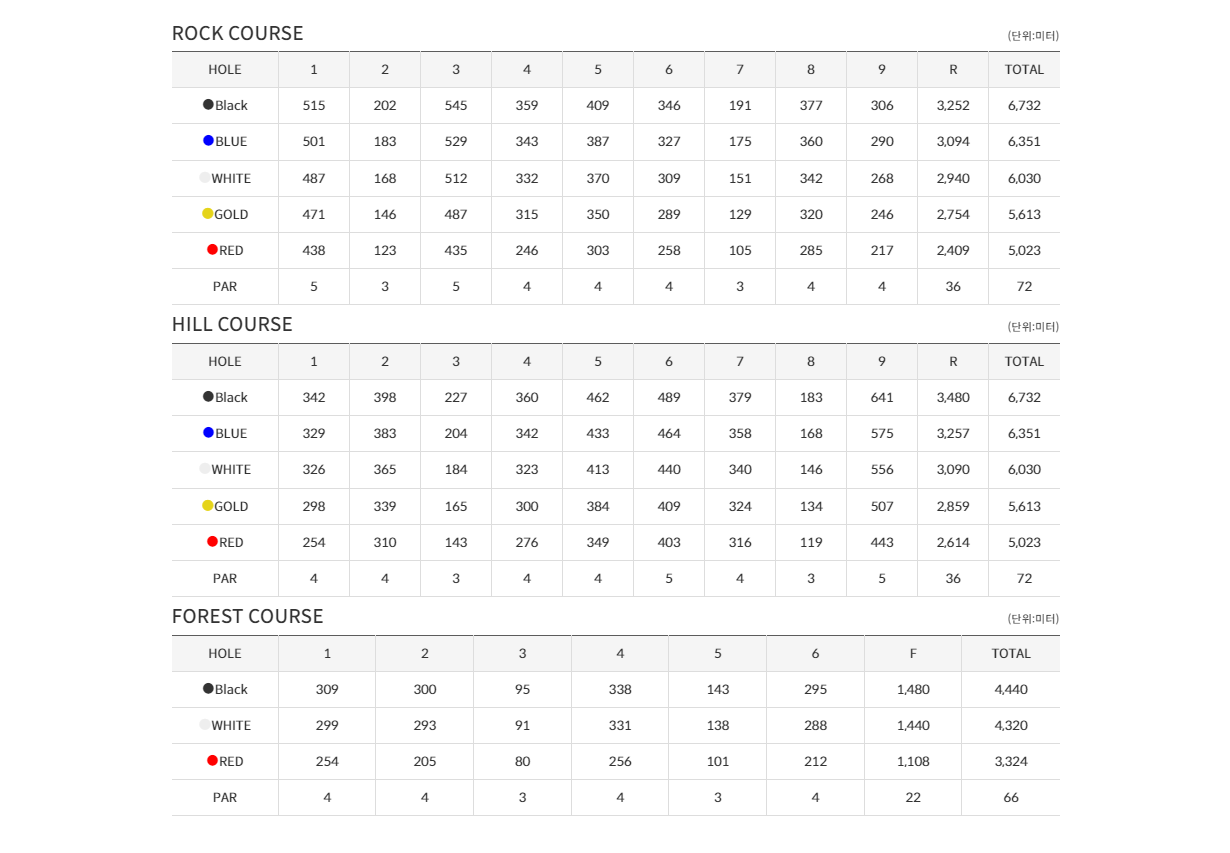 ROCK COURSE

(단위:미터)

| HOLE | 1 | 2 | 3 | 4 | 5 | 6 | 7 | 8 | 9 | R | TOTAL |
|---|---|---|---|---|---|---|---|---|---|---|---|
| Black | 515 | 202 | 545 | 359 | 409 | 346 | 191 | 377 | 306 | 3,252 | 6,732 |
| BLUE | 501 | 183 | 529 | 343 | 387 | 327 | 175 | 360 | 290 | 3,094 | 6,351 |
| WHITE | 487 | 168 | 512 | 332 | 370 | 309 | 151 | 342 | 268 | 2,940 | 6,030 |
| GOLD | 471 | 146 | 487 | 315 | 350 | 289 | 129 | 320 | 246 | 2,754 | 5,613 |
| RED | 438 | 123 | 435 | 246 | 303 | 258 | 105 | 285 | 217 | 2,409 | 5,023 |
| PAR | 5 | 3 | 5 | 4 | 4 | 4 | 3 | 4 | 4 | 36 | 72 |

HILL COURSE

(단위:미터)

| HOLE | 1 | 2 | 3 | 4 | 5 | 6 | 7 | 8 | 9 | R | TOTAL |
|---|---|---|---|---|---|---|---|---|---|---|---|
| Black | 342 | 398 | 227 | 360 | 462 | 489 | 379 | 183 | 641 | 3,480 | 6,732 |
| BLUE | 329 | 383 | 204 | 342 | 433 | 464 | 358 | 168 | 575 | 3,257 | 6,351 |
| WHITE | 326 | 365 | 184 | 323 | 413 | 440 | 340 | 146 | 556 | 3,090 | 6,030 |
| GOLD | 298 | 339 | 165 | 300 | 384 | 409 | 324 | 134 | 507 | 2,859 | 5,613 |
| RED | 254 | 310 | 143 | 276 | 349 | 403 | 316 | 119 | 443 | 2,614 | 5,023 |
| PAR | 4 | 4 | 3 | 4 | 4 | 5 | 4 | 3 | 5 | 36 | 72 |

FOREST COURSE

(단위:미터)

| HOLE | 1 | 2 | 3 | 4 | 5 | 6 | F | TOTAL |
|---|---|---|---|---|---|---|---|---|
| Black | 309 | 300 | 95 | 338 | 143 | 295 | 1,480 | 4,440 |
| WHITE | 299 | 293 | 91 | 331 | 138 | 288 | 1,440 | 4,320 |
| RED | 254 | 205 | 80 | 256 | 101 | 212 | 1,108 | 3,324 |
| PAR | 4 | 4 | 3 | 4 | 3 | 4 | 22 | 66 |